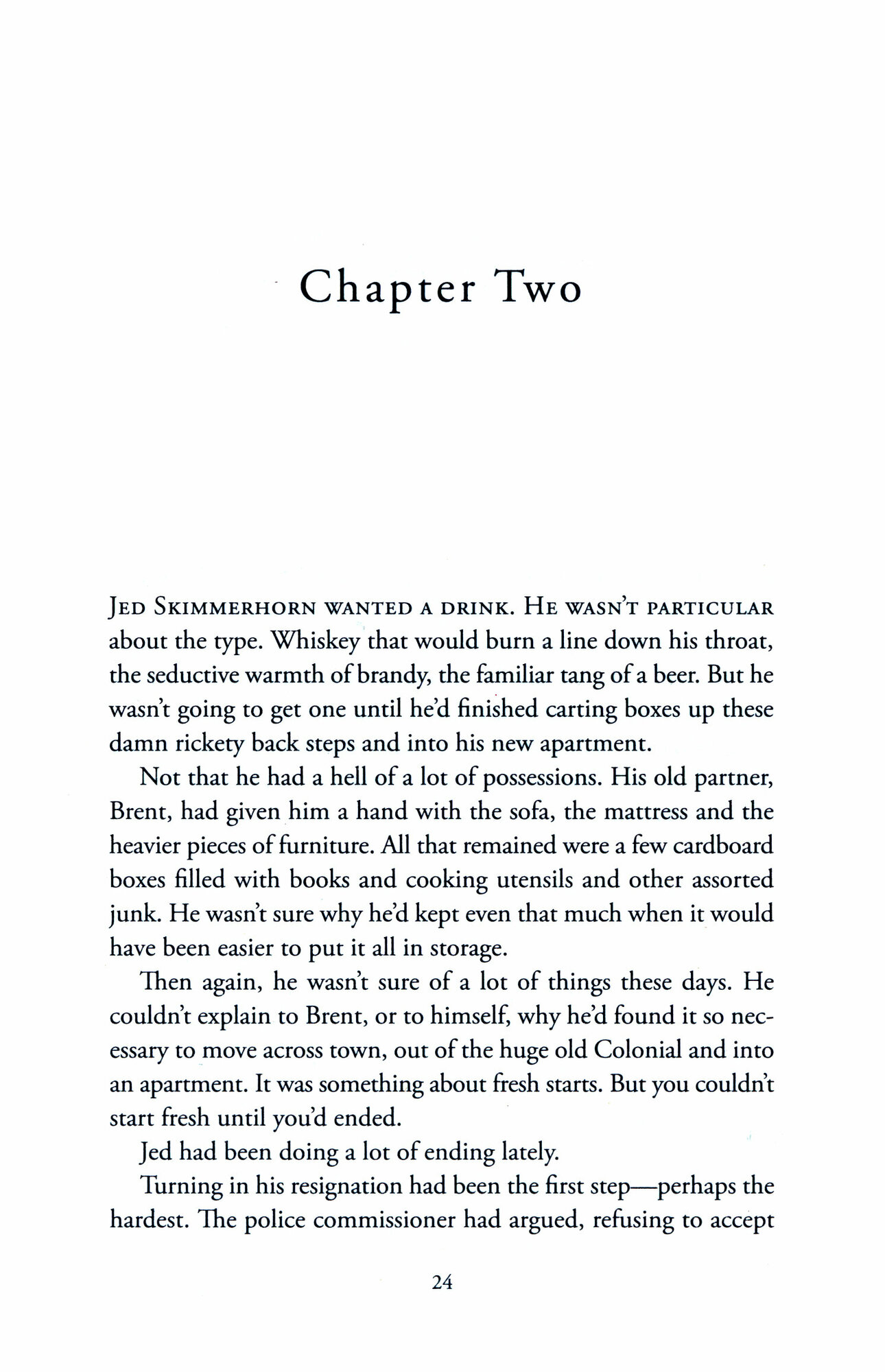 Chapter Two

JED SKIMMERHORN WANTED A DRINK. HE WASN'T PARTICULAR about the type. Whiskey that would burn a line down his throat, the seductive warmth of brandy, the familiar tang of a beer. But he wasn't going to get one until he'd finished carting boxes up these damn rickety back steps and into his new apartment.

Not that he had a hell of a lot of possessions. His old partner, Brent, had given him a hand with the sofa, the mattress and the heavier pieces of furniture. All that remained were a few cardboard boxes filled with books and cooking utensils and other assorted junk. He wasn't sure why he'd kept even that much when it would have been easier to put it all in storage.

Then again, he wasn't sure of a lot of things these days. He couldn't explain to Brent, or to himself, why he'd found it so necessary to move across town, out of the huge old Colonial and into an apartment. It was something about fresh starts. But you couldn't start fresh until you'd ended.

Jed had been doing a lot of ending lately.

Turning in his resignation had been the first step—perhaps the hardest. The police commissioner had argued, refusing to accept

24